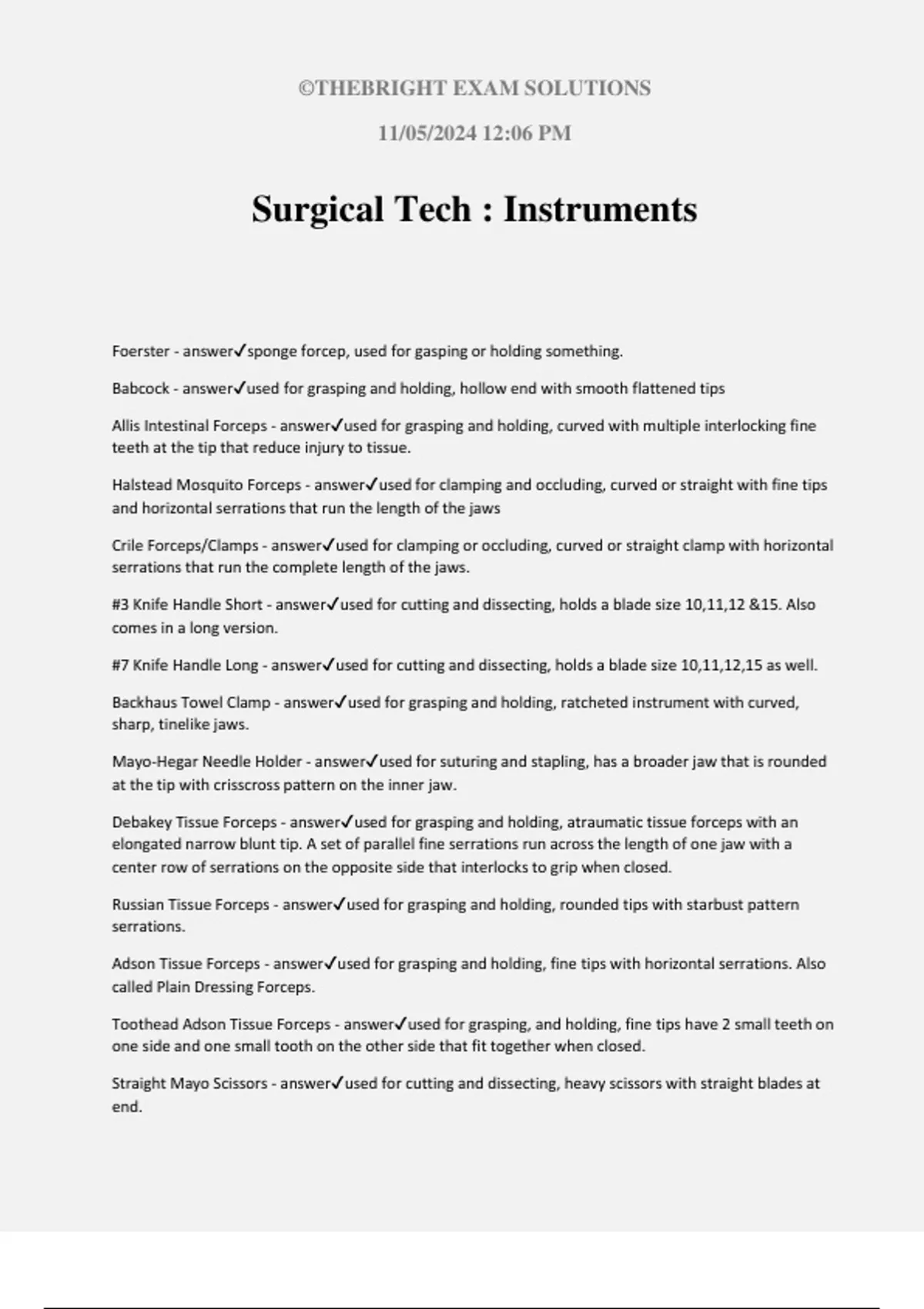 ©THEBRIGHT EXAM SOLUTIONS

11/05/2024 12:06 PM

Surgical Tech : Instruments

Foerster - answer✓sponge forcep, used for gasping or holding something.

Babcock - answer✓used for grasping and holding, hollow end with smooth flattened tips

Allis Intestinal Forceps - answer✓used for grasping and holding, curved with multiple interlocking fine teeth at the tip that reduce injury to tissue.

Halstead Mosquito Forceps - answer✓used for clamping and occluding, curved or straight with fine tips and horizontal serrations that run the length of the jaws

Crile Forceps/Clamps - answer✓used for clamping or occluding, curved or straight clamp with horizontal serrations that run the complete length of the jaws.

#3 Knife Handle Short - answer✓used for cutting and dissecting, holds a blade size 10,11,12 &15. Also comes in a long version.

#7 Knife Handle Long - answer✓used for cutting and dissecting, holds a blade size 10,11,12,15 as well.

Backhaus Towel Clamp - answer✓used for grasping and holding, ratcheted instrument with curved, sharp, tinelike jaws.

Mayo-Hegar Needle Holder - answer✓used for suturing and stapling, has a broader jaw that is rounded at the tip with crisscross pattern on the inner jaw.

Debakey Tissue Forceps - answer✓used for grasping and holding, atraumatic tissue forceps with an elongated narrow blunt tip. A set of parallel fine serrations run across the length of one jaw with a center row of serrations on the opposite side that interlocks to grip when closed.

Russian Tissue Forceps - answer✓used for grasping and holding, rounded tips with starbust pattern serrations.

Adson Tissue Forceps - answer✓used for grasping and holding, fine tips with horizontal serrations. Also called Plain Dressing Forceps.

Toothead Adson Tissue Forceps - answer✓used for grasping, and holding, fine tips have 2 small teeth on one side and one small tooth on the other side that fit together when closed.

Straight Mayo Scissors - answer✓used for cutting and dissecting, heavy scissors with straight blades at end.